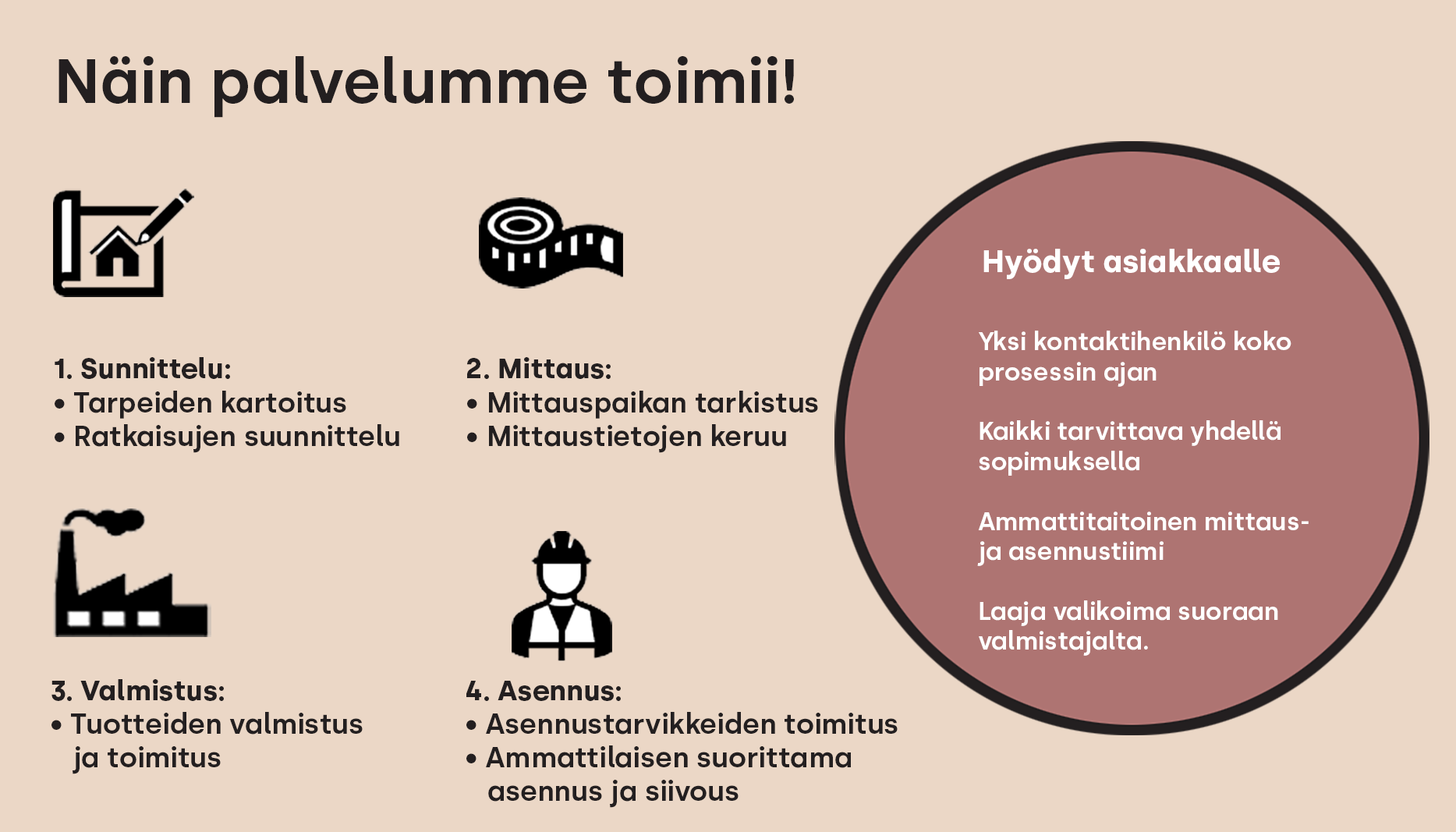 Näin palvelumme toimii!

1. Sunnittelu:
• Tarpeiden kartoitus
• Ratkaisujen suunnittelu

2. Mittaus:
• Mittauspaikan tarkistus
• Mittaustietojen keruu

3. Valmistus:
• Tuotteiden valmistus ja toimitus

4. Asennus:
• Asennustarvikkeiden toimitus
• Ammattilaisen suorittama asennus ja siivous

Hyödyt asiakkaalle

Yksi kontaktihenkilö koko prosessin ajan

Kaikki tarvittava yhdellä sopimuksella

Ammattitaitoinen mittaus- ja asennustiimi

Laaja valikoima suoraan valmistajalta.